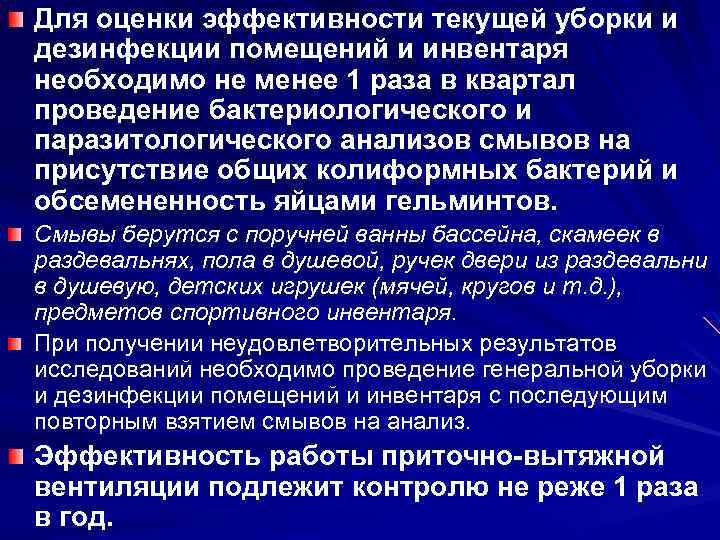 Для оценки эффективности текущей уборки и дезинфекции помещений и инвентаря необходимо не менее 1 раза в квартал проведение бактериологического и паразитологического анализов смывов на присутствие общих колиформных бактерий и обсемененность яйцами гельминтов.

Смывы берутся с поручней ванны бассейна, скамеек в раздевальнях, пола в душевой, ручек двери из раздевальни в душевую, детских игрушек (мячей, кругов и т.д.), предметов спортивного инвентаря.

При получении неудовлетворительных результатов исследований необходимо проведение генеральной уборки и дезинфекции помещений и инвентаря с последующим повторным взятием смывов на анализ.

Эффективность работы приточно-вытяжной вентиляции подлежит контролю не реже 1 раза в год.